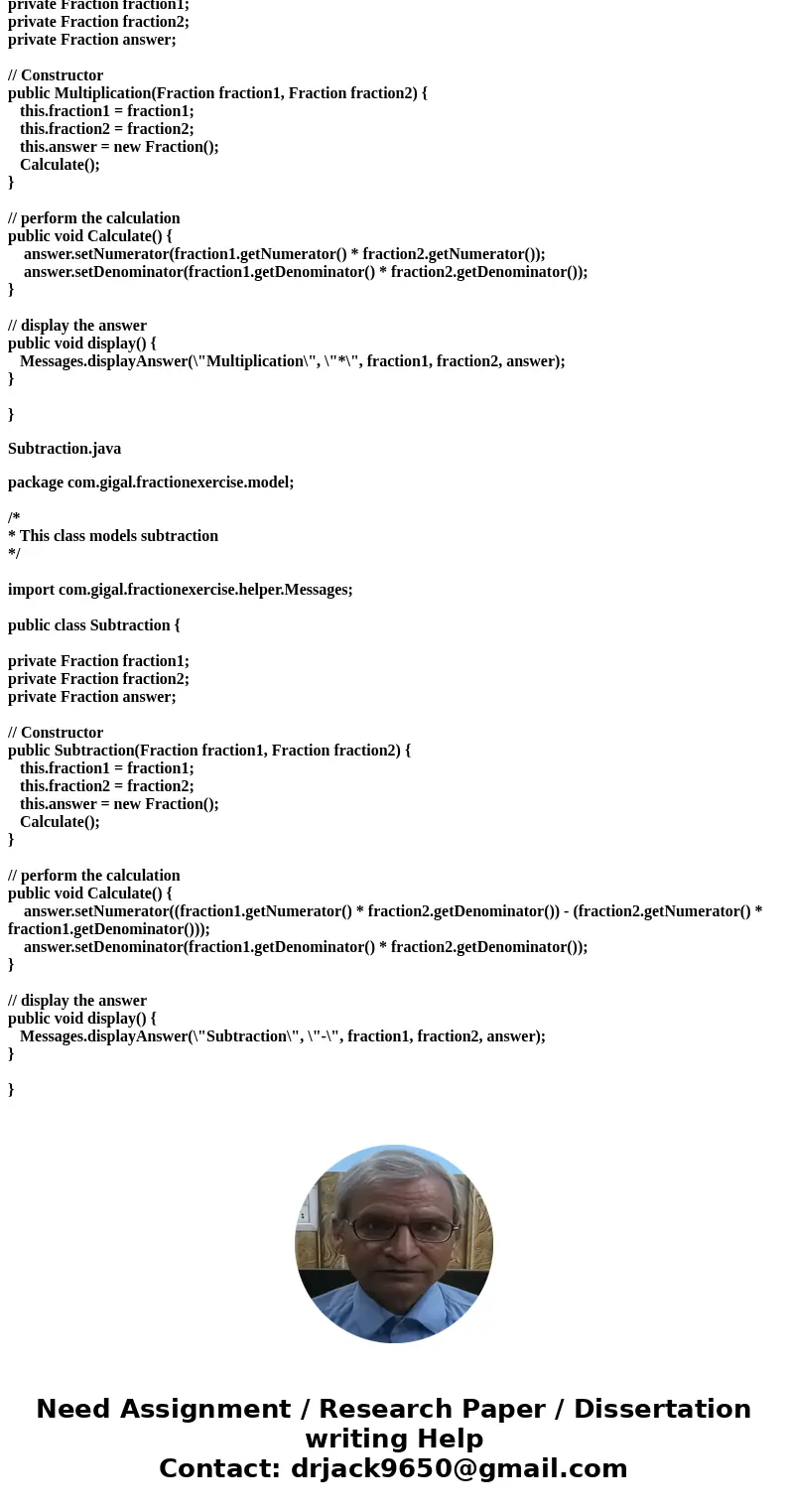 private Fraction fraction1;
private Fraction fraction2;
private Fraction answer;

// Constructor
public Multiplication(Fraction fraction1, Fraction fraction2) {
this.fraction1 = fraction1;
this.fraction2 = fraction2;
this.answer = new Fraction();
Calculate();
}

// perform the calculation
public void Calculate() {
answer.setNumerator(fraction1.getNumerator() * fraction2.getNumerator());
answer.setDenominator(fraction1.getDenominator() * fraction2.getDenominator());
}

// display the answer
public void display() {
Messages.displayAnswer(\"Multiplication\", \"*\", fraction1, fraction2, answer);
}

}

Subtraction.java

package com.gigal.fractionexercise.model;

/*
* This class models subtraction
*/

import com.gigal.fractionexercise.helper.Messages;

public class Subtraction {

private Fraction fraction1;
private Fraction fraction2;
private Fraction answer;

// Constructor
public Subtraction(Fraction fraction1, Fraction fraction2) {
this.fraction1 = fraction1;
this.fraction2 = fraction2;
this.answer = new Fraction();
Calculate();
}

// perform the calculation
public void Calculate() {
answer.setNumerator((fraction1.getNumerator() * fraction2.getDenominator()) - (fraction2.getNumerator() * fraction1.getDenominator()));
answer.setDenominator(fraction1.getDenominator() * fraction2.getDenominator());
}

// display the answer
public void display() {
Messages.displayAnswer(\"Subtraction\", \"-\", fraction1, fraction2, answer);
}

}

Need Assignment / Research Paper / Dissertation writing Help
Contact: drjack9650@gmail.com